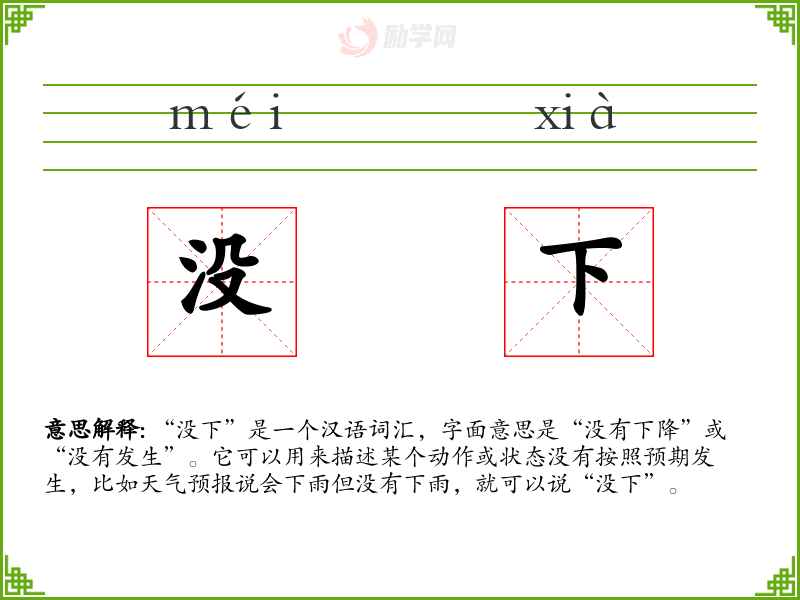 méi xià

没 下

意思解释:“没下”是一个汉语词汇，字面意思是“没有下降”或“没有发生”。它可以用来描述某个动作或状态没有按照预期发生，比如天气预报说会下雨但没有下雨，就可以说“没下”。

励学网